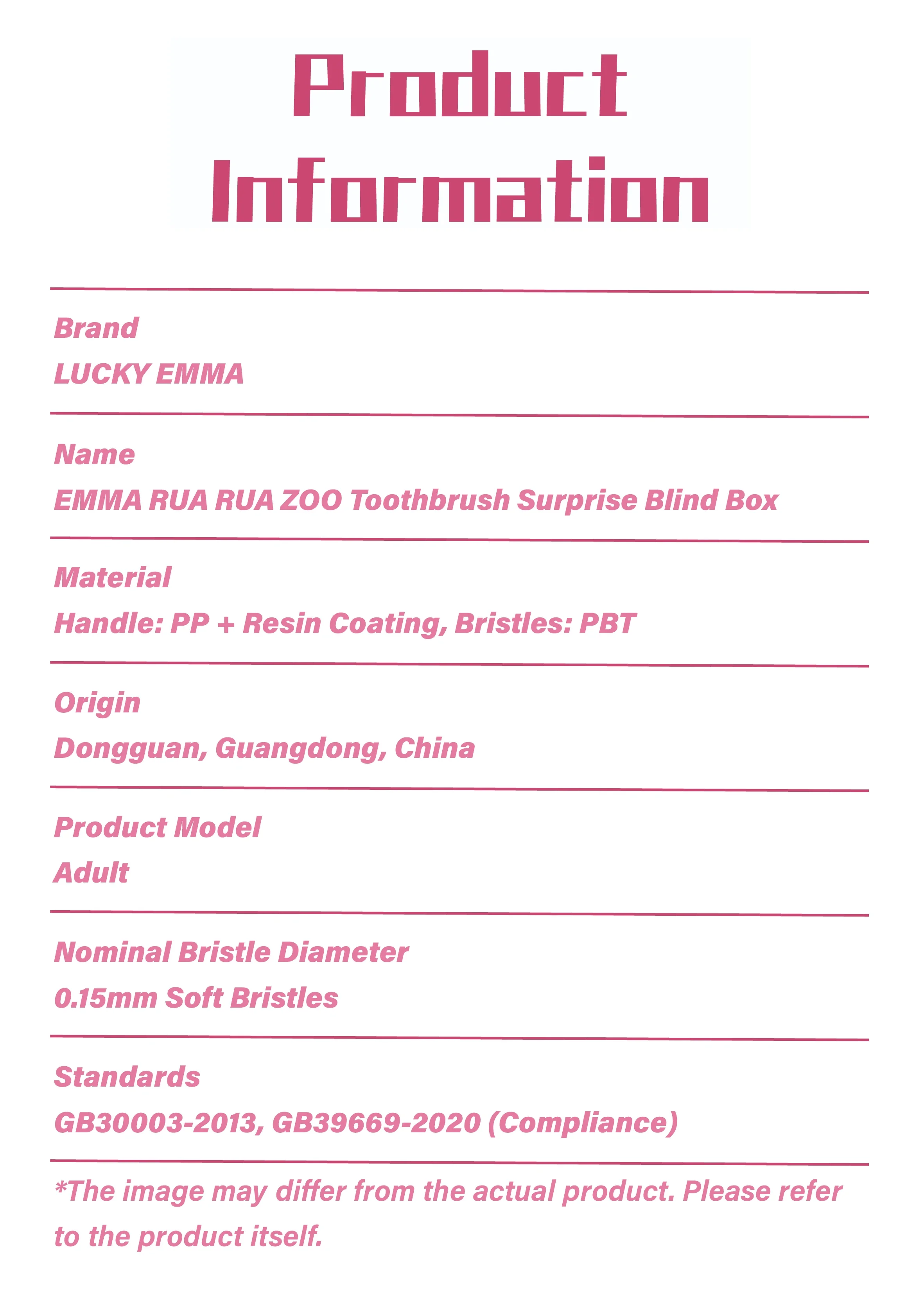 Product Information

Brand
LUCKY EMMA

Name
EMMA RUA RUA ZOO Toothbrush Surprise Blind Box

Material
Handle: PP + Resin Coating, Bristles: PBT

Origin
Dongguan, Guangdong, China

Product Model
Adult

Nominal Bristle Diameter
0.15mm Soft Bristles

Standards
GB30003-2013, GB39669-2020 (Compliance)

*The image may differ from the actual product. Please refer to the product itself.